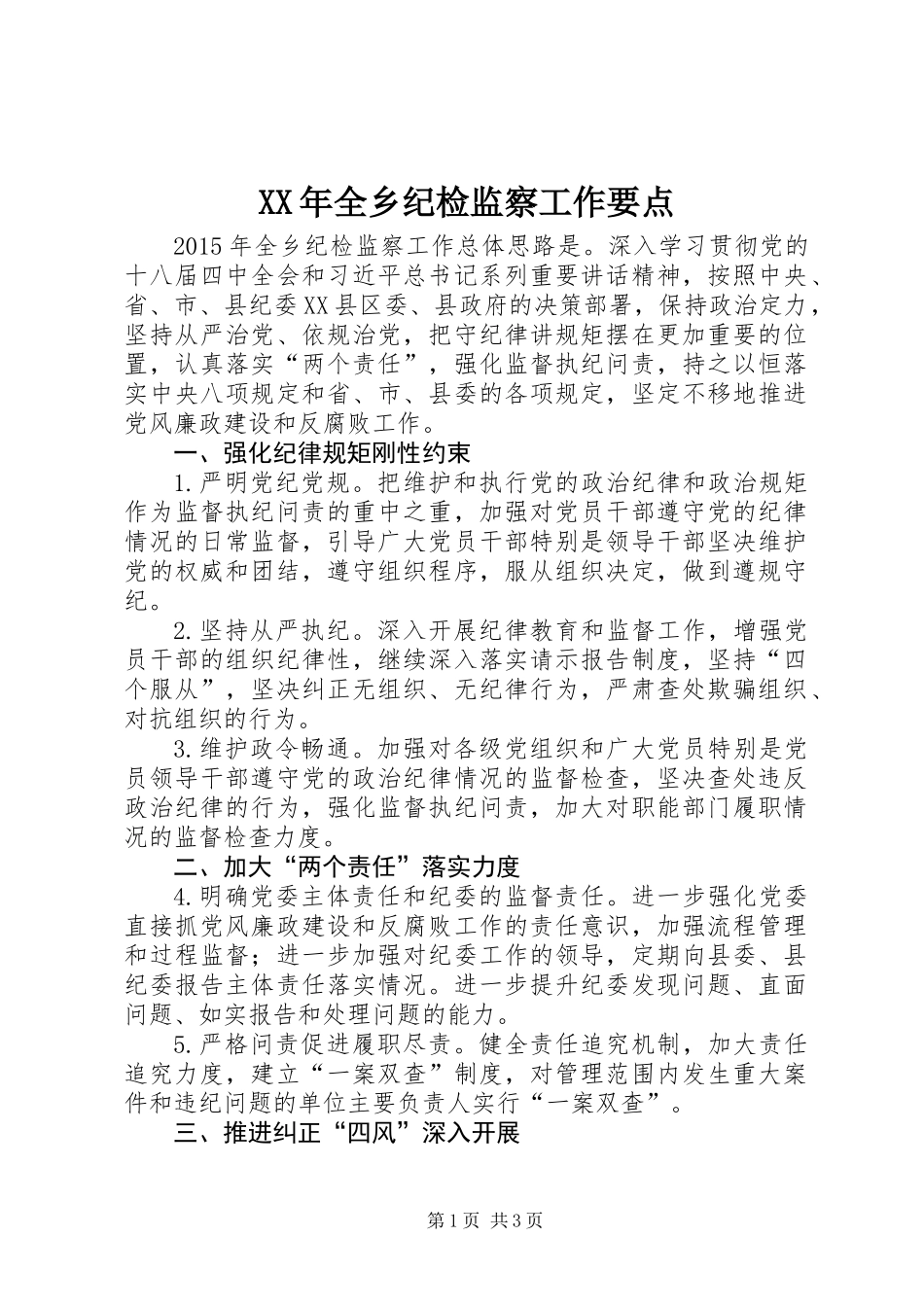 XX年全乡纪检监察工作要点

2015年全乡纪检监察工作总体思路是。深入学习贯彻党的十八届四中全会和习近平总书记系列重要讲话精神，按照中央、省、市、县纪委XX县区委、县政府的决策部署，保持政治定力，坚持从严治党、依规治党，把守纪律讲规矩摆在更加重要的位置，认真落实“两个责任”，强化监督执纪问责，持之以恒落实中央八项规定和省、市、县委的各项规定，坚定不移地推进党风廉政建设和反腐败工作。

一、强化纪律规矩刚性约束

1.严明党纪党规。把维护和执行党的政治纪律和政治规矩作为监督执纪问责的重中之重，加强对党员干部遵守党的纪律情况的日常监督，引导广大党员干部特别是领导干部坚决维护党的权威和团结，遵守组织程序，服从组织决定，做到遵规守纪。

2.坚持从严执纪。深入开展纪律教育和监督工作，增强党员干部的组织纪律性，继续深入落实请示报告制度，坚持“四个服从”，坚决纠正无组织、无纪律行为，严肃查处欺骗组织、对抗组织的行为。

3.维护政令畅通。加强对各级党组织和广大党员特别是党员领导干部遵守党的政治纪律情况的监督检查，坚决查处违反政治纪律的行为，强化监督执纪问责，加大对职能部门履职情况的监督检查力度。

二、加大“两个责任”落实力度

4.明确党委主体责任和纪委的监督责任。进一步强化党委直接抓党风廉政建设和反腐败工作的责任意识，加强流程管理和过程监督；进一步加强对纪委工作的领导，定期向县委、县纪委报告主体责任落实情况。进一步提升纪委发现问题、直面问题、如实报告和处理问题的能力。

5.严格问责促进履职尽责。健全责任追究机制，加大责任追究力度，建立“一案双查”制度，对管理范围内发生重大案件和违纪问题的单位主要负责人实行“一案双查”。

三、推进纠正“四风”深入开展

第1页 共3页